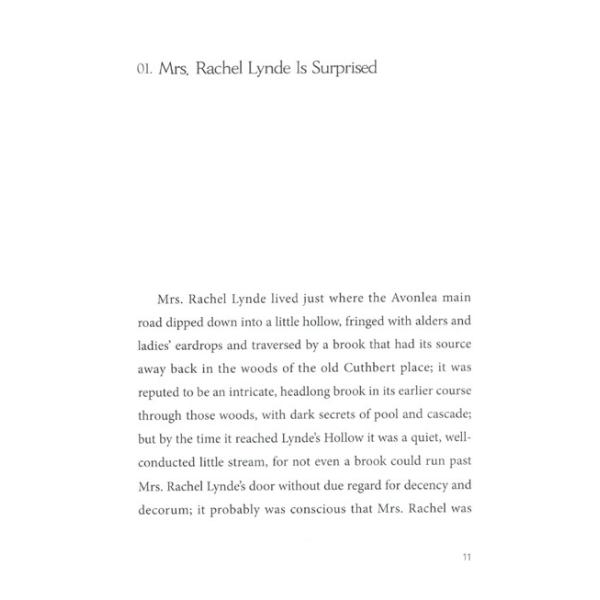 01. Mrs. Rachel Lynde Is Surprised

Mrs. Rachel Lynde lived just where the Avonlea main road dipped down into a little hollow, fringed with alders and ladies' eardrops and traversed by a brook that had its source away back in the woods of the old Cuthbert place; it was reputed to be an intricate, headlong brook in its earlier course through those woods, with dark secrets of pool and cascade; but by the time it reached Lynde's Hollow it was a quiet, well-conducted little stream, for not even a brook could run past Mrs. Rachel Lynde's door without due regard for decency and decorum; it probably was conscious that Mrs. Rachel was

11